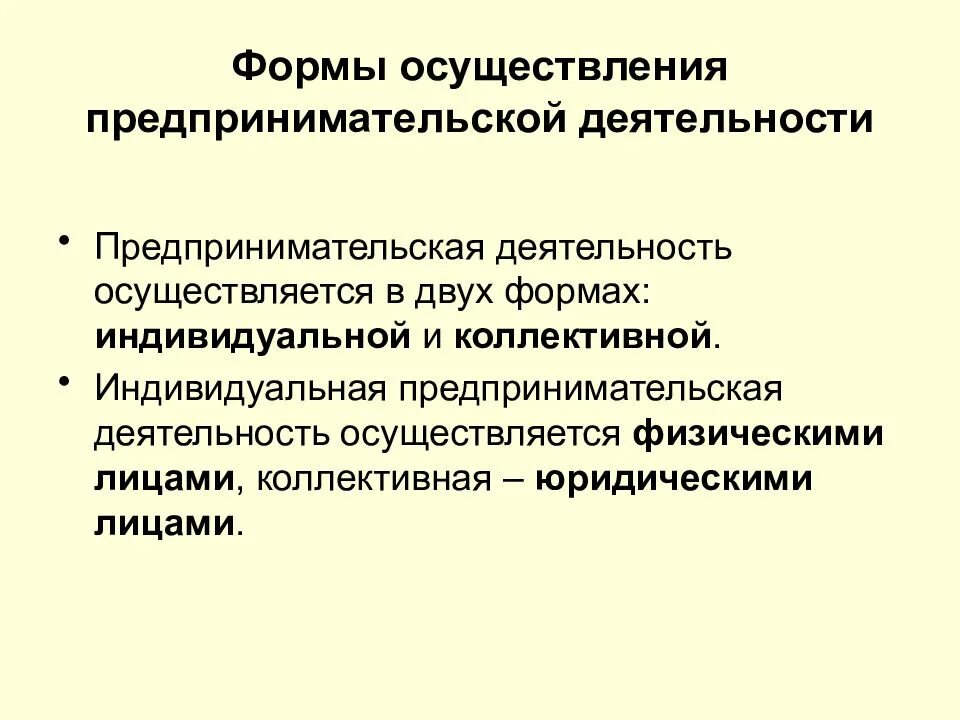 Формы осуществления предпринимательской деятельности

• Предпринимательская деятельность осуществляется в двух формах: индивидуальной и коллективной.

• Индивидуальная предпринимательская деятельность осуществляется физическими лицами, коллективная – юридическими лицами.